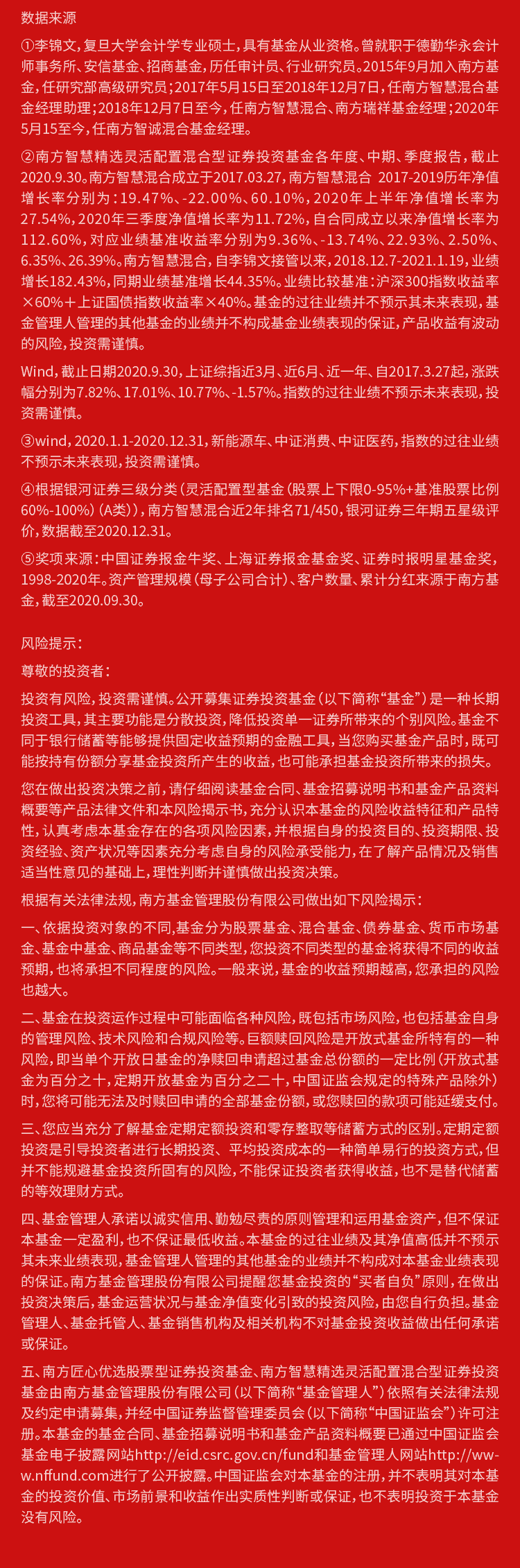 数据来源

①李锦文，复旦大学会计学专业硕士，具有基金从业资格。曾就职于德勤华永会计师事务所、安信基金、招商基金，历任审计员、行业研究员。2015年9月加入南方基金，任研究部高级研究员；2017年5月15日至2018年12月7日，任南方智慧混合基金经理助理；2018年12月7日至今，任南方智慧混合、南方瑞祥基金经理；2020年5月15至今，任南方智诚混合基金经理。

②南方智慧精选灵活配置混合型证券投资基金各年度、中期、季度报告，截止2020.9.30。南方智慧混合成立于2017.03.27，南方智慧混合 2017-2019历年净值增长率分别为：19.47%、-22.00%、60.10%，2020年上半年净值增长率为27.54%，2020年三季度净值增长率为11.72%，自合同成立以来净值增长率为112.60%，对应业绩基准收益率分别为9.36%、-13.74%、22.93%、2.50%、6.35%、26.39%。南方智慧混合，自李锦文接管以来，2018.12.7-2021.1.19，业绩增长182.43%，同期业绩基准增长44.35%。业绩比较基准：沪深300指数收益率×60%＋上证国债指数收益率×40%。基金的过往业绩并不预示其未来表现，基金管理人管理的其他基金的业绩并不构成基金业绩表现的保证，产品收益有波动的风险，投资需谨慎。

Wind，截止日期2020.9.30，上证综指近3月、近6月、近一年、自2017.3.27起，涨跌幅分别为7.82%、17.01%、10.77%、-1.57%。指数的过往业绩不预示未来表现，投资需谨慎。

③wind，2020.1.1-2020.12.31，新能源车、中证消费、中证医药，指数的过往业绩不预示未来表现，投资需谨慎。

④根据银河证券三级分类（灵活配置型基金（股票上下限0-95%+基准股票比例60%-100%）（A类）），南方智慧混合近2年排名71/450，银河证券三年期五星级评价，数据截至2020.12.31。

⑤奖项来源：中国证券报金牛奖、上海证券报金基金奖、证券时报明星基金奖，1998-2020年。资产管理规模（母子公司合计）、客户数量、累计分红来源于南方基金，截至2020.09.30。

风险提示：

尊敬的投资者：

投资有风险，投资需谨慎。公开募集证券投资基金（以下简称“基金”）是一种长期投资工具，其主要功能是分散投资，降低投资单一证券所带来的个别风险。基金不同于银行储蓄等能够提供固定收益预期的金融工具，当您购买基金产品时，既可能按持有份额分享基金投资所产生的收益，也可能承担基金投资所带来的损失。

您在做出投资决策之前，请仔细阅读基金合同、基金招募说明书和基金产品资料概要等产品法律文件和本风险揭示书，充分认识本基金的风险收益特征和产品特性，认真考虑本基金存在的各项风险因素，并根据自身的投资目的、投资期限、投资经验、资产状况等因素充分考虑自身的风险承受能力，在了解产品情况及销售适当性意见的基础上，理性判断并谨慎做出投资决策。

根据有关法律法规，南方基金管理股份有限公司做出如下风险揭示：

一、依据投资对象的不同，基金分为股票基金、混合基金、债券基金、货币市场基金、基金中基金、商品基金等不同类型，您投资不同类型的基金将获得不同的收益预期，也将承担不同程度的风险。一般来说，基金的收益预期越高，您承担的风险也越大。

二、基金在投资运作过程中可能面临各种风险，既包括市场风险，也包括基金自身的管理风险、技术风险和合规风险等。巨额赎回风险是开放式基金所特有的一种风险，即当单个开放日基金的净赎回申请超过基金总份额的一定比例（开放式基金为百分之十，定期开放基金为百分之二十，中国证监会规定的特殊产品除外）时，您将可能无法及时赎回申请的全部基金份额，或您赎回的款项可能延缓支付。

三、您应当充分了解基金定期定额投资和零存整取等储蓄方式的区别。定期定额投资是引导投资者进行长期投资、平均投资成本的一种简单易行的投资方式，但并不能规避基金投资所固有的风险，不能保证投资者获得收益，也不是替代储蓄的等效理财方式。

四、基金管理人承诺以诚实信用、勤勉尽责的原则管理和运用基金资产，但不保证本基金一定盈利，也不保证最低收益。本基金的过往业绩及其净值高低并不预示其未来业绩表现，基金管理人管理的其他基金的业绩并不构成对本基金业绩表现的保证。南方基金管理股份有限公司提醒您基金投资的“买者自负”原则，在做出投资决策后，基金运营状况与基金净值变化引致的投资风险，由您自行负担。基金管理人、基金托管人、基金销售机构及相关机构不对基金投资收益做出任何承诺或保证。

五、南方匠心优选股票型证券投资基金、南方智慧精选灵活配置混合型证券投资基金由南方基金管理股份有限公司（以下简称“基金管理人”）依照有关法律法规及约定申请募集，并经中国证券监督管理委员会（以下简称“中国证监会”）许可注册。本基金的基金合同、基金招募说明书和基金产品资料概要已通过中国证监会基金电子披露网站http://eid.csrc.gov.cn/fund和基金管理人网站http://www.nffund.com进行了公开披露。中国证监会对本基金的注册，并不表明其对本基金的投资价值、市场前景和收益作出实质性判断或保证，也不表明投资于本基金没有风险。